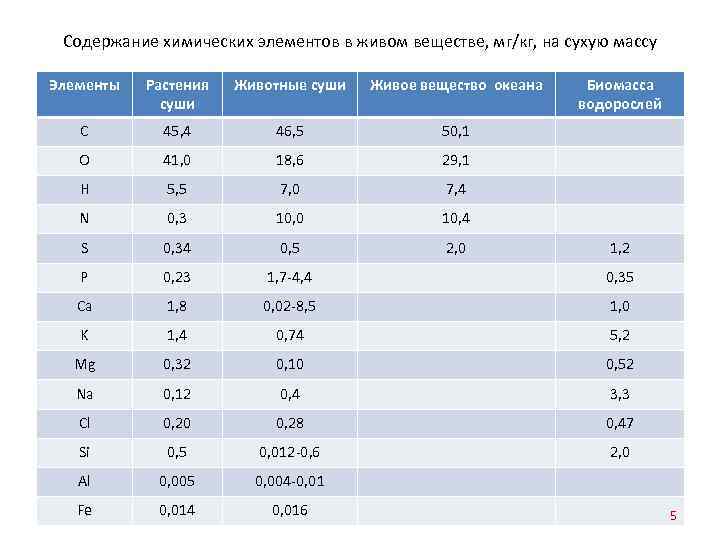 Содержание химических элементов в живом веществе, мг/кг, на сухую массу

| Элементы | Растения суши | Животные суши | Живое вещество океана | Биомасса водорослей |
|---|---|---|---|---|
| C | 45,4 | 46,5 | 50,1 | |
| O | 41,0 | 18,6 | 29,1 | |
| H | 5,5 | 7,0 | 7,4 | |
| N | 0,3 | 10,0 | 10,4 | |
| S | 0,34 | 0,5 | 2,0 | 1,2 |
| P | 0,23 | 1,7-4,4 | | 0,35 |
| Ca | 1,8 | 0,02-8,5 | | 1,0 |
| K | 1,4 | 0,74 | | 5,2 |
| Mg | 0,32 | 0,10 | | 0,52 |
| Na | 0,12 | 0,4 | | 3,3 |
| Cl | 0,20 | 0,28 | | 0,47 |
| Si | 0,5 | 0,012-0,6 | | 2,0 |
| Al | 0,005 | 0,004-0,01 | | |
| Fe | 0,014 | 0,016 | | |

5